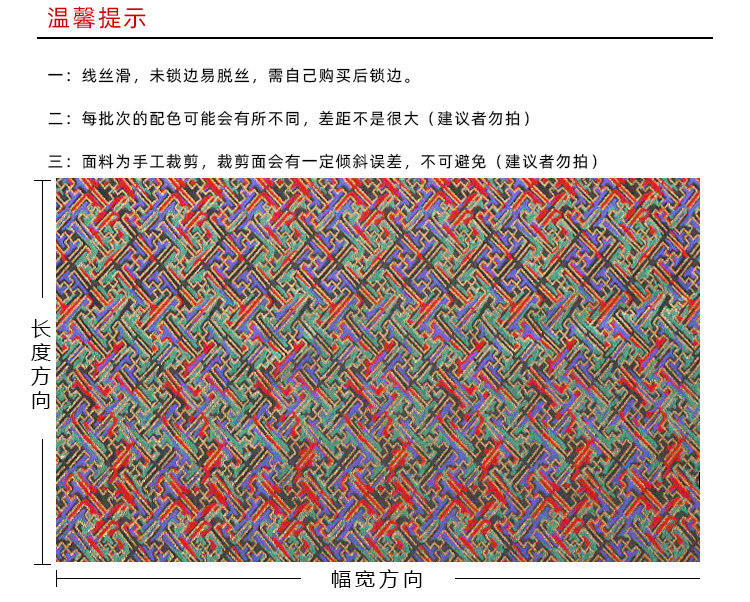 温馨提示

一：线丝滑，未锁边易脱丝，需自己购买后锁边。

二：每批次的配色可能会有所不同，差距不是很大（建议者勿拍）

三：面料为手工裁剪，裁剪面会有一定倾斜误差，不可避免（建议者勿拍）

长度方向

幅宽方向